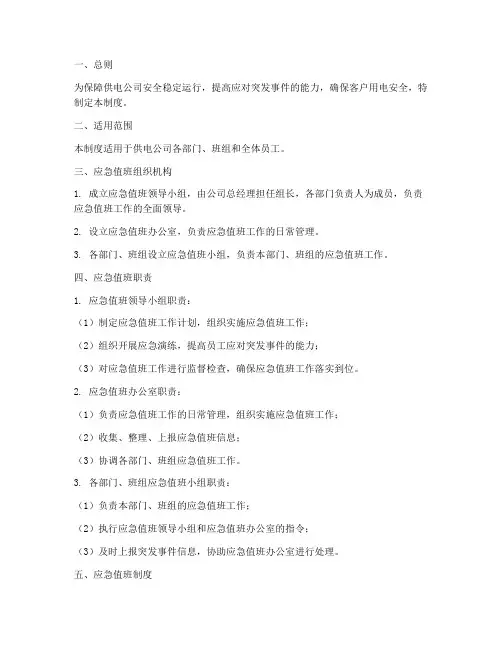 一、总则

为保障供电公司安全稳定运行，提高应对突发事件的能力，确保客户用电安全，特制定本制度。

二、适用范围

本制度适用于供电公司各部门、班组和全体员工。

三、应急值班组织机构

1. 成立应急值班领导小组，由公司总经理担任组长，各部门负责人为成员，负责应急值班工作的全面领导。

2. 设立应急值班办公室，负责应急值班工作的日常管理。

3. 各部门、班组设立应急值班小组，负责本部门、班组的应急值班工作。

四、应急值班职责

1. 应急值班领导小组职责：

（1）制定应急值班工作计划，组织实施应急值班工作；

（2）组织开展应急演练，提高员工应对突发事件的能力；

（3）对应急值班工作进行监督检查，确保应急值班工作落实到位。

2. 应急值班办公室职责：

（1）负责应急值班工作的日常管理，组织实施应急值班工作；

（2）收集、整理、上报应急值班信息；

（3）协调各部门、班组应急值班工作。

3. 各部门、班组应急值班小组职责：

（1）负责本部门、班组的应急值班工作；

（2）执行应急值班领导小组和应急值班办公室的指令；

（3）及时上报突发事件信息，协助应急值班办公室进行处理。

五、应急值班制度